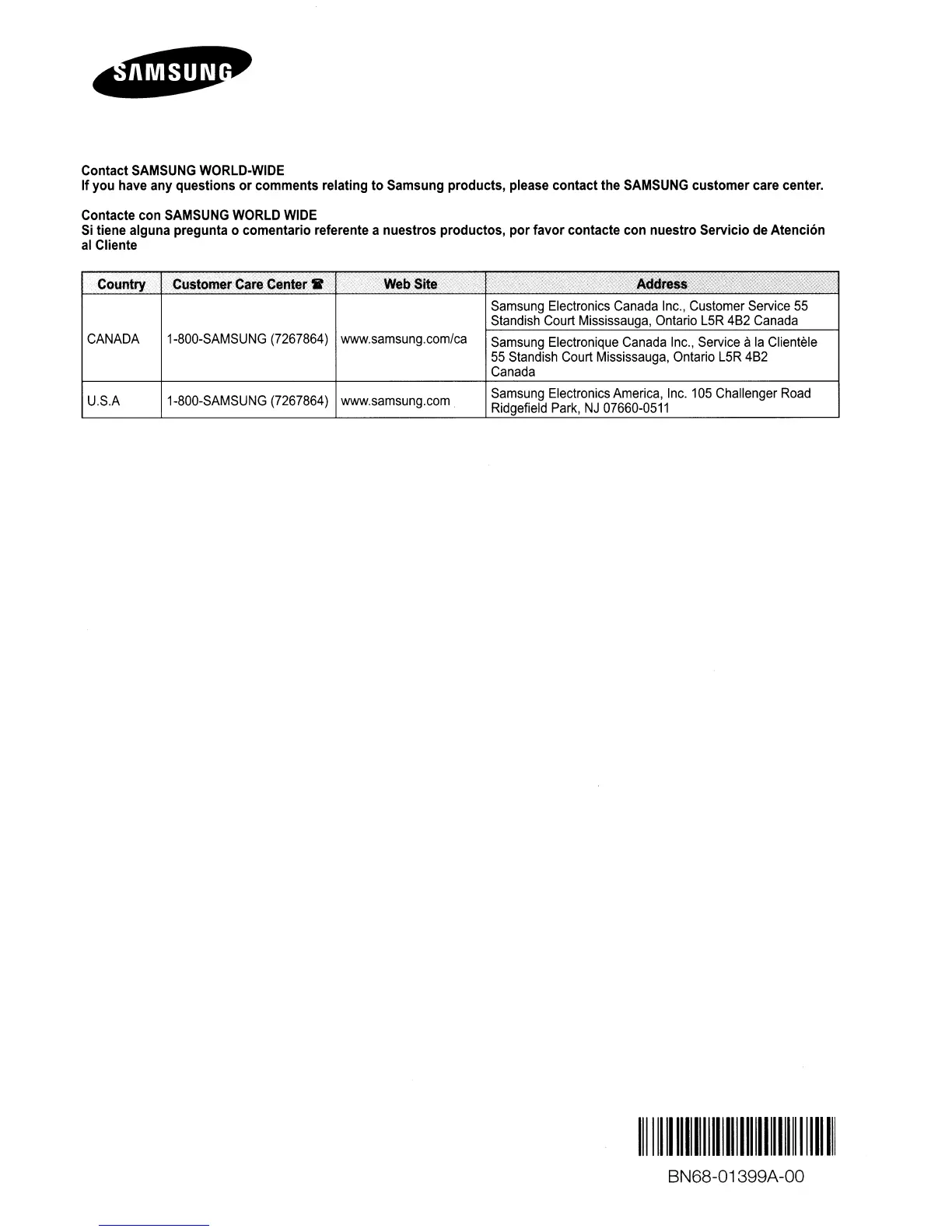 SAMSUNG

Contact SAMSUNG WORLD-WIDE
If you have any questions or comments relating to Samsung products, please contact the SAMSUNG customer care center.

Contacte con SAMSUNG WORLD WIDE
Si tiene alguna pregunta o comentario referente a nuestros productos, por favor contacte con nuestro Servicio de Atención al Cliente

| Country | Customer Care Center ☎ | Web Site | Address |
|---|---|---|---|
| CANADA | 1-800-SAMSUNG (7267864) | www.samsung.com/ca | Samsung Electronics Canada Inc., Customer Service 55 Standish Court Mississauga, Ontario L5R 4B2 Canada |
| | | | Samsung Electronique Canada Inc., Service à la Clientèle 55 Standish Court Mississauga, Ontario L5R 4B2 Canada |
| U.S.A | 1-800-SAMSUNG (7267864) | www.samsung.com | Samsung Electronics America, Inc. 105 Challenger Road Ridgefield Park, NJ 07660-0511 |

BN68-01399A-00